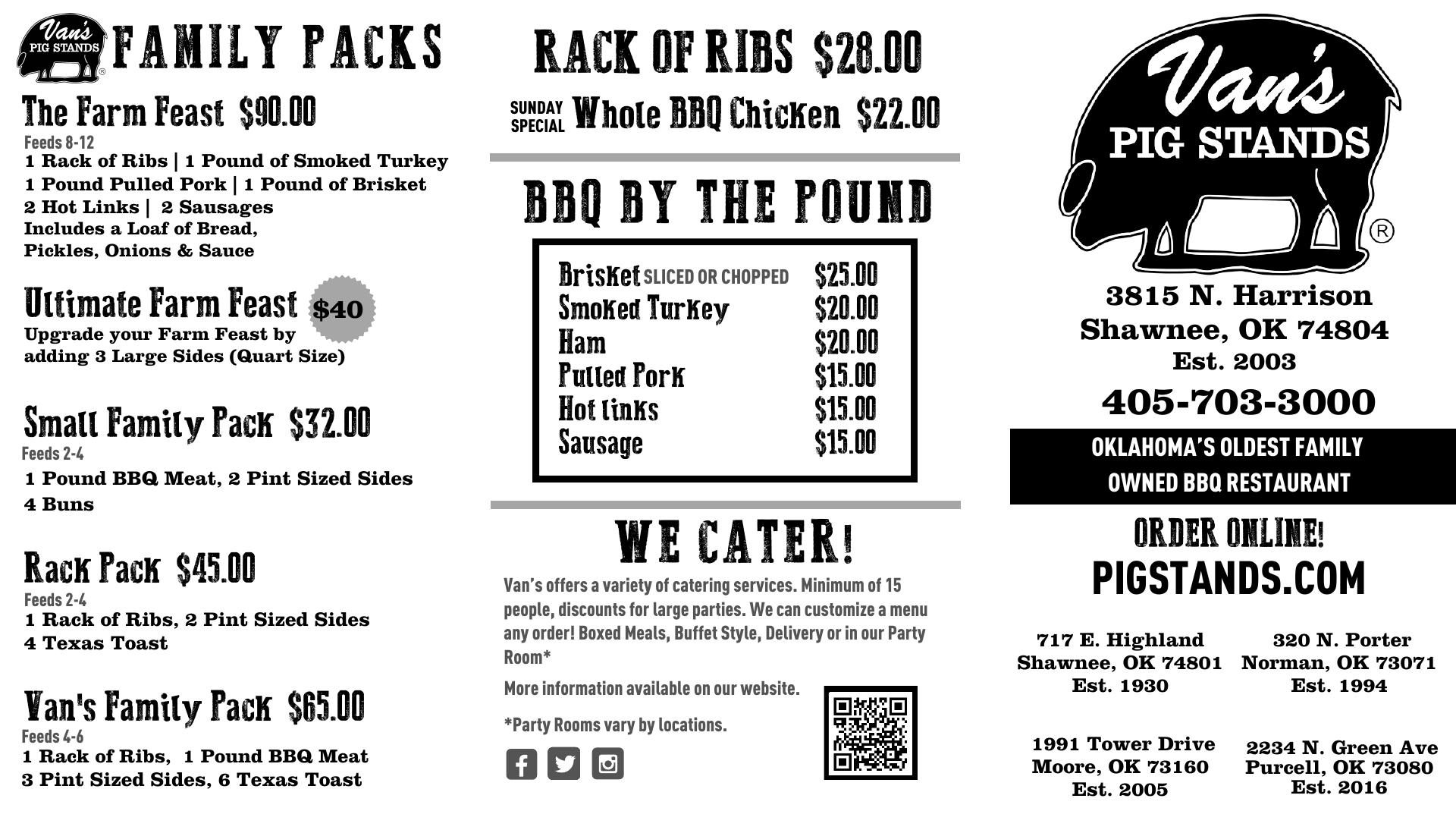 Van's PIG STANDS ®

FAMILY PACKS

The Farm Feast $90.00
Feeds 8-12
1 Rack of Ribs | 1 Pound of Smoked Turkey
1 Pound Pulled Pork | 1 Pound of Brisket
2 Hot Links | 2 Sausages
Includes a Loaf of Bread, Pickles, Onions & Sauce

Ultimate Farm Feast $40
Upgrade your Farm Feast by adding 3 Large Sides (Quart Size)

Small Family Pack $32.00
Feeds 2-4
1 Pound BBQ Meat, 2 Pint Sized Sides
4 Buns

Rack Pack $45.00
Feeds 2-4
1 Rack of Ribs, 2 Pint Sized Sides
4 Texas Toast

Van's Family Pack $65.00
Feeds 4-6
1 Rack of Ribs, 1 Pound BBQ Meat
3 Pint Sized Sides, 6 Texas Toast

RACK OF RIBS $28.00

SUNDAY SPECIAL Whole BBQ Chicken $22.00

BBQ BY THE POUND

| | |
|---|---|
| Brisket SLICED OR CHOPPED | $25.00 |
| Smoked Turkey | $20.00 |
| Ham | $20.00 |
| Pulled Pork | $15.00 |
| Hot links | $15.00 |
| Sausage | $15.00 |

WE CATER!
Van's offers a variety of catering services. Minimum of 15 people, discounts for large parties. We can customize a menu any order! Boxed Meals, Buffet Style, Delivery or in our Party Room*
More information available on our website.
*Party Rooms vary by locations.

Van's PIG STANDS ®
3815 N. Harrison
Shawnee, OK 74804
Est. 2003
405-703-3000

OKLAHOMA'S OLDEST FAMILY OWNED BBQ RESTAURANT

ORDER ONLINE!
PIGSTANDS.COM

717 E. Highland
Shawnee, OK 74801
Est. 1930

320 N. Porter
Norman, OK 73071
Est. 1994

1991 Tower Drive
Moore, OK 73160
Est. 2005

2234 N. Green Ave
Purcell, OK 73080
Est. 2016